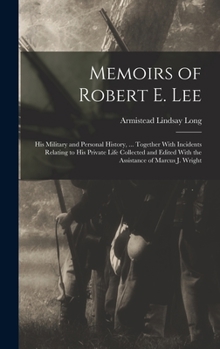 Memoirs of Robert E. Lee

Armistead Lindsay Long

His Military and Personal History, ... Together With Incidents Relating to His Private Life Collected and Edited With the Assistance of Marcus J. Wright